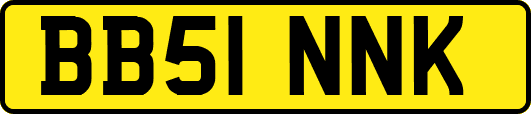 BB51 NNK